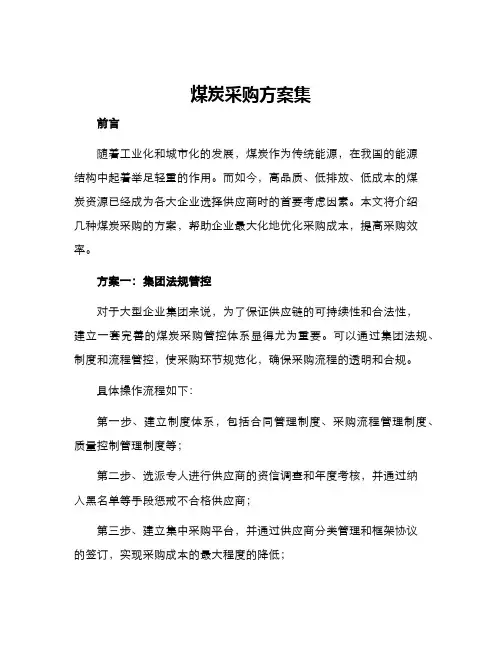 煤炭采购方案集

前言

随着工业化和城市化的发展，煤炭作为传统能源，在我国的能源结构中起着举足轻重的作用。而如今，高品质、低排放、低成本的煤炭资源已经成为各大企业选择供应商时的首要考虑因素。本文将介绍几种煤炭采购的方案，帮助企业最大化地优化采购成本，提高采购效率。

方案一：集团法规管控

对于大型企业集团来说，为了保证供应链的可持续性和合法性，建立一套完善的煤炭采购管控体系显得尤为重要。可以通过集团法规、制度和流程管控，使采购环节规范化，确保采购流程的透明和合规。

具体操作流程如下：

第一步、建立制度体系，包括合同管理制度、采购流程管理制度、质量控制管理制度等；

第二步、选派专人进行供应商的资信调查和年度考核，并通过纳入黑名单等手段惩戒不合格供应商；

第三步、建立集中采购平台，并通过供应商分类管理和框架协议的签订，实现采购成本的最大程度的降低；